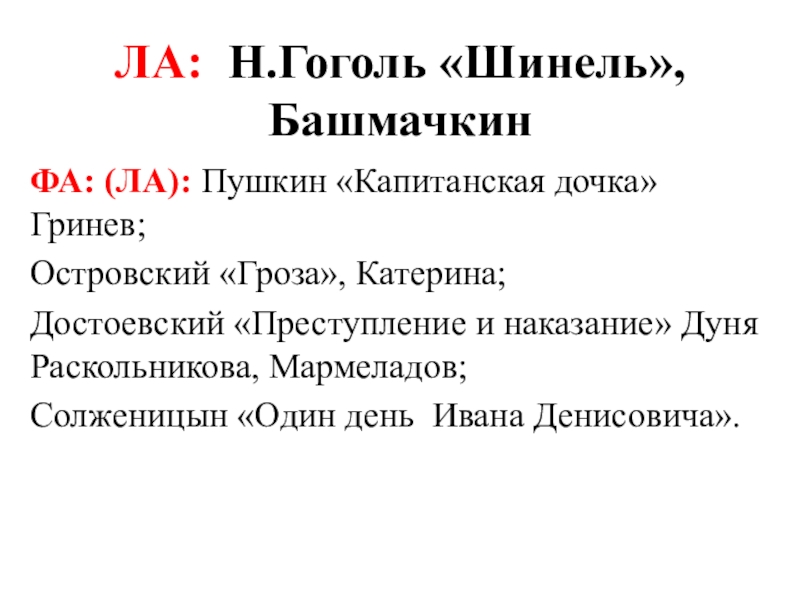 ЛА: Н.Гоголь «Шинель», Башмачкин

ФА: (ЛА): Пушкин «Капитанская дочка» Гринев;

Островский «Гроза», Катерина;

Достоевский «Преступление и наказание» Дуня Раскольникова, Мармеладов;

Солженицын «Один день Ивана Денисовича».